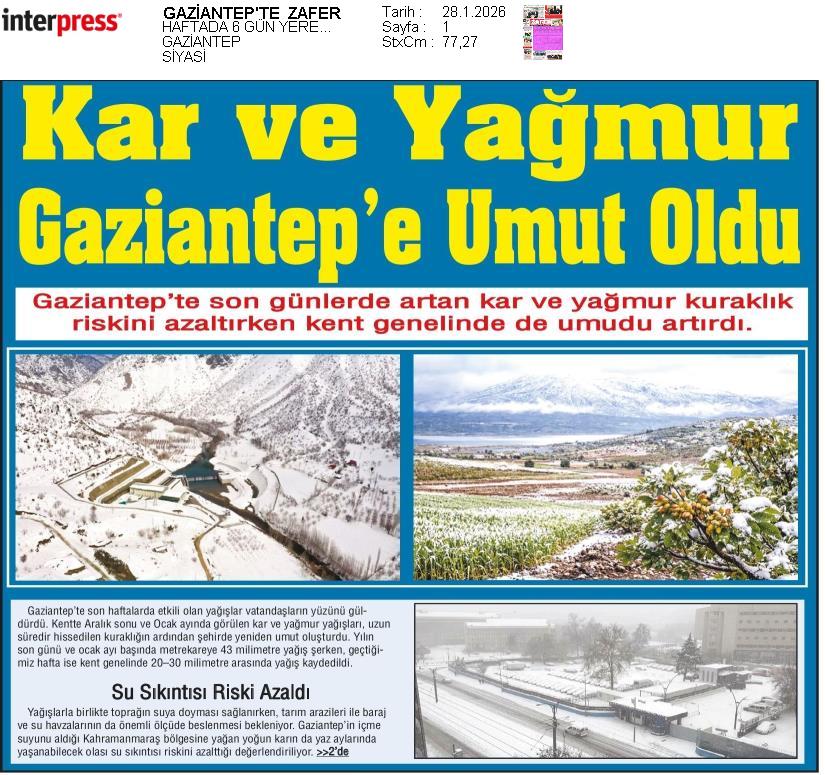 interpress

GAZİANTEP'TE ZAFER
HAFTADA 6 GÜN YERE...
GAZİANTEP
SİYASİ

Tarih : 28.1.2026
Sayfa : 1
StxCm : 77,27

Kar ve Yağmur Gaziantep'e Umut Oldu

Gaziantep'te son günlerde artan kar ve yağmur kuraklık riskini azaltırken kent genelinde de umudu artırdı.

Gaziantep'te son haftalarda etkili olan yağışlar vatandaşların yüzünü güldürdü. Kentte Aralık sonu ve Ocak ayında görülen kar ve yağmur yağışları, uzun süredir hissedilen kuraklığın ardından şehirde yeniden umut oluşturdu. Yılın son günü ve ocak ayı başında metrekareye 43 milimetre yağış şerken, geçtiğimiz hafta ise kent genelinde 20–30 milimetre arasında yağış kaydedildi.

Su Sıkıntısı Riski Azaldı

Yağışlarla birlikte toprağın suya doyması sağlanırken, tarım arazileri ile baraj ve su havzalarının da önemli ölçüde beslenmesi bekleniyor. Gaziantep'in içme suyunu aldığı Kahramanmaraş bölgesine yağan yoğun karın da yaz aylarında yaşanabilecek olası su sıkıntısı riskini azalttığı değerlendiriliyor. >>2'de